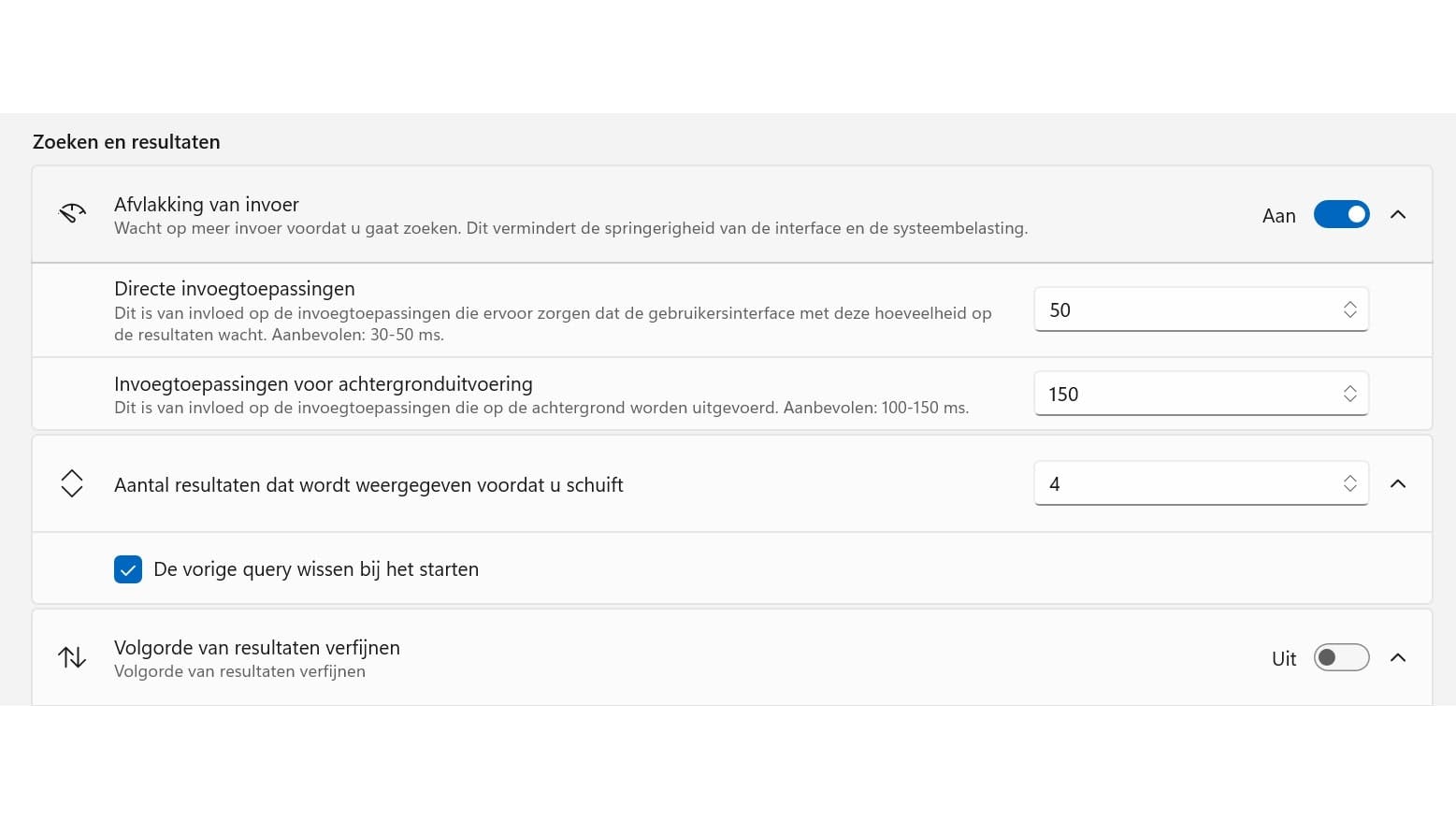 Zoeken en resultaten

Afvlakking van invoer
Wacht op meer invoer voordat u gaat zoeken. Dit vermindert de springerigheid van de interface en de systeembelasting.

Aan

Directe invoegtoepassingen
Dit is van invloed op de invoegtoepassingen die ervoor zorgen dat de gebruikersinterface met deze hoeveelheid op de resultaten wacht. Aanbevolen: 30-50 ms.

50

Invoegtoepassingen voor achtergronduitvoering
Dit is van invloed op de invoegtoepassingen die op de achtergrond worden uitgevoerd. Aanbevolen: 100-150 ms.

150

Aantal resultaten dat wordt weergegeven voordat u schuift

4

De vorige query wissen bij het starten

Volgorde van resultaten verfijnen
Volgorde van resultaten verfijnen

Uit